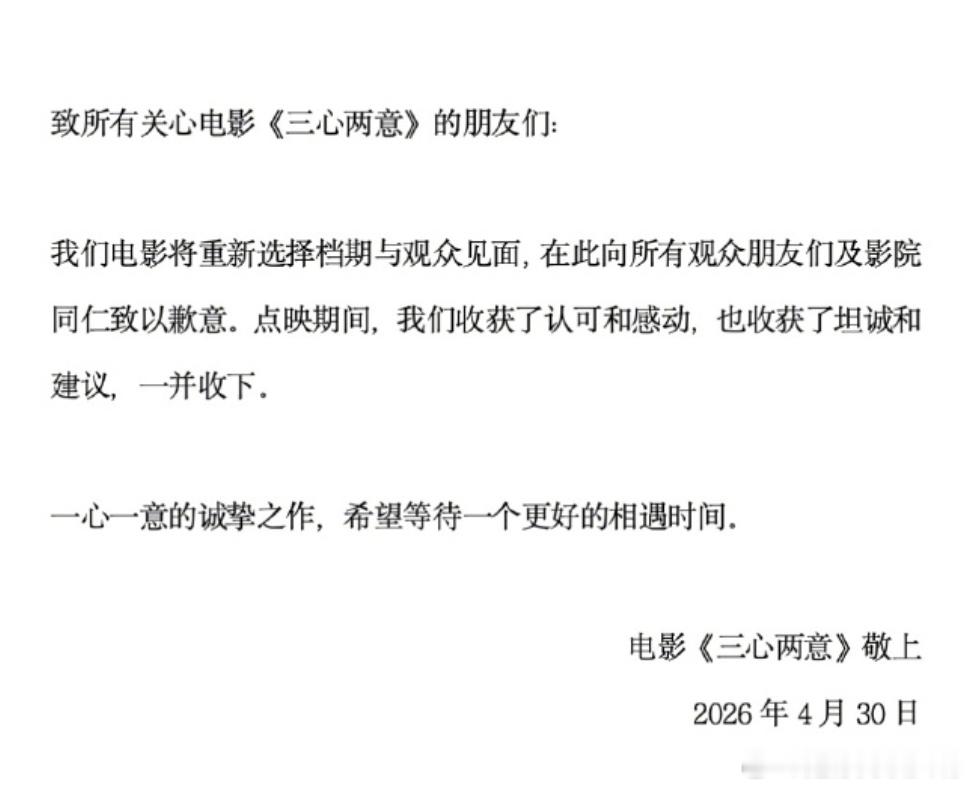 致所有关心电影《三心两意》的朋友们:

我们电影将重新选择档期与观众见面，在此向所有观众朋友们及影院同仁致以歉意。点映期间，我们收获了认可和感动，也收获了坦诚和建议，一并收下.

一心一意的诚挚之作，希望等待一个更好的相遇时间.

电影《三心两意》敬上

2026年4月30日